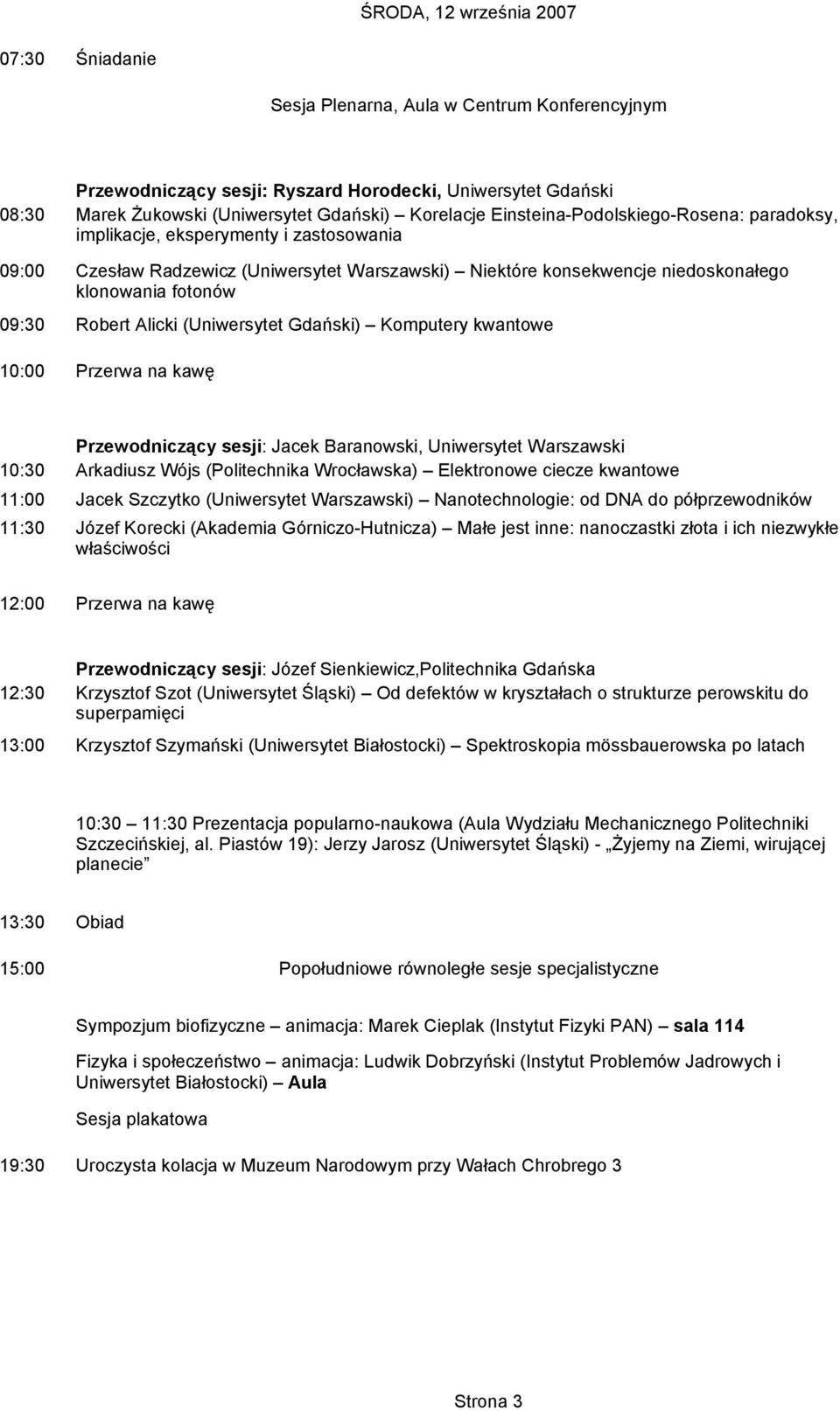 ŚRODA, 12 września 2007

07:30 Śniadanie

Sesja Plenarna, Aula w Centrum Konferencyjnym

Przewodniczący sesji: Ryszard Horodecki, Uniwersytet Gdański

08:30 Marek Żukowski (Uniwersytet Gdański) – Korelacje Einsteina-Podolskiego-Rosena: paradoksy, implikacje, eksperymenty i zastosowania

09:00 Czesław Radzewicz (Uniwersytet Warszawski) – Niektóre konsekwencje niedoskonałego klonowania fotonów

09:30 Robert Alicki (Uniwersytet Gdański) – Komputery kwantowe

10:00 Przerwa na kawę

Przewodniczący sesji: Jacek Baranowski, Uniwersytet Warszawski

10:30 Arkadiusz Wójs (Politechnika Wrocławska) – Elektronowe ciecze kwantowe

11:00 Jacek Szczytko (Uniwersytet Warszawski) – Nanotechnologie: od DNA do półprzewodników

11:30 Józef Korecki (Akademia Górniczo-Hutnicza) – Małe jest inne: nanoczastki złota i ich niezwykłe właściwości

12:00 Przerwa na kawę

Przewodniczący sesji: Józef Sienkiewicz,Politechnika Gdańska

12:30 Krzysztof Szot (Uniwersytet Śląski) – Od defektów w kryształach o strukturze perowskitu do superpamięci

13:00 Krzysztof Szymański (Uniwersytet Białostocki) – Spektroskopia mössbauerowska po latach

10:30 – 11:30 Prezentacja popularno-naukowa (Aula Wydziału Mechanicznego Politechniki Szczecińskiej, al. Piastów 19): Jerzy Jarosz (Uniwersytet Śląski) - „Żyjemy na Ziemi, wirującej planecie”

13:30 Obiad

15:00 Popołudniowe równoległe sesje specjalistyczne

Sympozjum biofizyczne – animacja: Marek Cieplak (Instytut Fizyki PAN) – sala 114

Fizyka i społeczeństwo – animacja: Ludwik Dobrzyński (Instytut Problemów Jadrowych i Uniwersytet Białostocki) – Aula

Sesja plakatowa

19:30 Uroczysta kolacja w Muzeum Narodowym przy Wałach Chrobrego 3

Strona 3